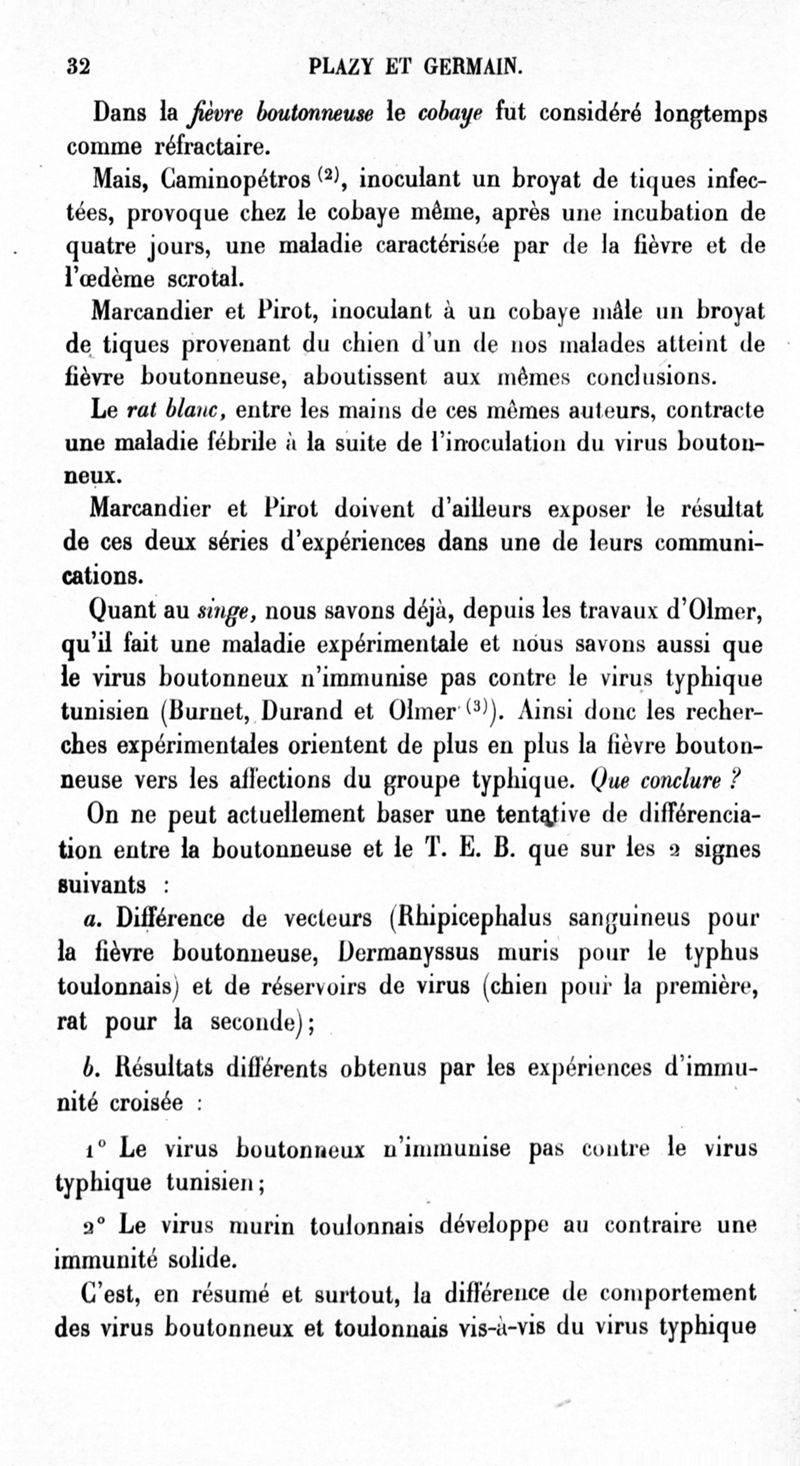 32 PLAZY ET GERMAIN.

Dans la fièvre boutonneuse le cobaye fut considéré longtemps comme réfractaire.

Mais, Caminopétros $^{(2)}$, inoculant un broyat de tiques infectées, provoque chez le cobaye même, après une incubation de quatre jours, une maladie caractérisée par de la fièvre et de l'œdème scrotal.

Marcandier et Pirot, inoculant à un cobaye mâle un broyat de tiques provenant du chien d'un de nos malades atteint de fièvre boutonneuse, aboutissent aux mêmes conclusions.

Le rat blanc, entre les mains de ces mêmes auteurs, contracte une maladie fébrile à la suite de l'inoculation du virus boutonneux.

Marcandier et Pirot doivent d'ailleurs exposer le résultat de ces deux séries d'expériences dans une de leurs communications.

Quant au singe, nous savons déjà, depuis les travaux d'Olmer, qu'il fait une maladie expérimentale et nous savons aussi que le virus boutonneux n'immunise pas contre le virus typhique tunisien (Burnet, Durand et Olmer $^{(3)}$). Ainsi donc les recherches expérimentales orientent de plus en plus la fièvre boutonneuse vers les affections du groupe typhique. Que conclure ?

On ne peut actuellement baser une tentative de différenciation entre la boutonneuse et le T. E. B. que sur les 2 signes suivants :

a. Différence de vecteurs (Rhipicephalus sanguineus pour la fièvre boutonneuse, Dermanyssus muris pour le typhus toulonnais) et de réservoirs de virus (chien pour la première, rat pour la seconde);

b. Résultats différents obtenus par les expériences d'immunité croisée :

1° Le virus boutonneux n'immunise pas contre le virus typhique tunisien;

2° Le virus murin toulonnais développe au contraire une immunité solide.

C'est, en résumé et surtout, la différence de comportement des virus boutonneux et toulonnais vis-à-vis du virus typhique